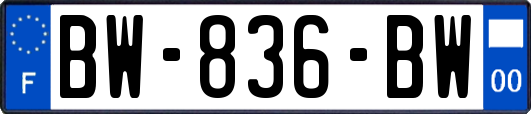 F
BW-836-BW
00